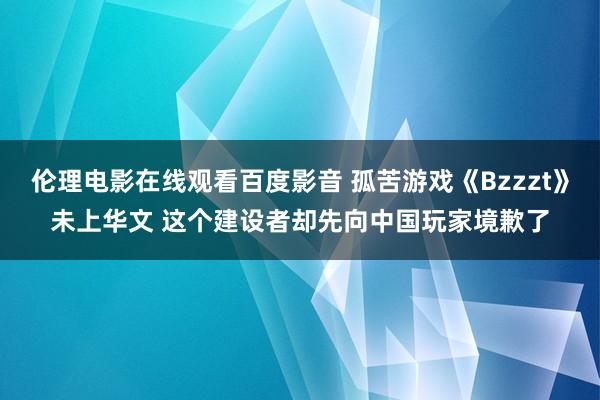 伦理电影在线观看百度影音 孤苦游戏《Bzzzt》未上华文 这个建设者却先向中国玩家境歉了